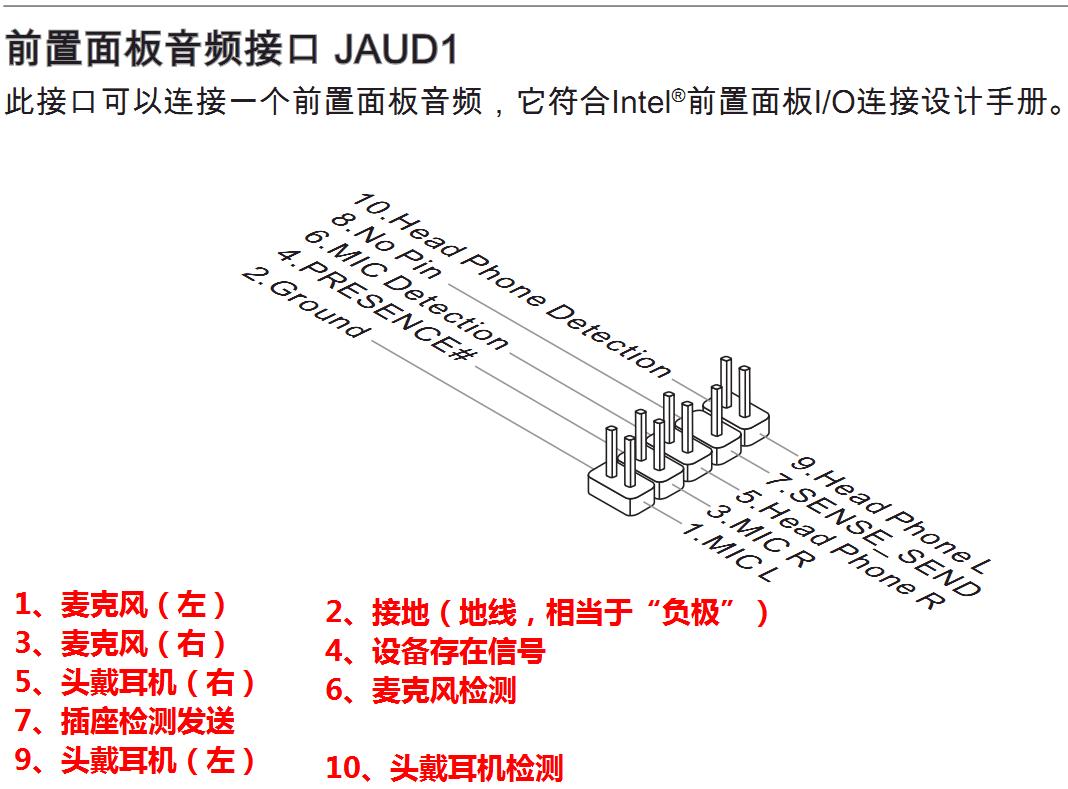 前置面板音频接口 JAUD1

此接口可以连接一个前置面板音频，它符合Intel®前置面板I/O连接设计手册。

10.Head Phone Detection
8.No Pin
6.MIC Detection
4.PRESENCE#
2.Ground

9.Head Phone L
7.SENSE_SEND
5.Head Phone R
3.MIC R
1.MIC L

1、麦克风（左）
3、麦克风（右）
5、头戴耳机（右）
7、插座检测发送
9、头戴耳机（左）

2、接地（地线，相当于“负极”）
4、设备存在信号
6、麦克风检测

10、头戴耳机检测